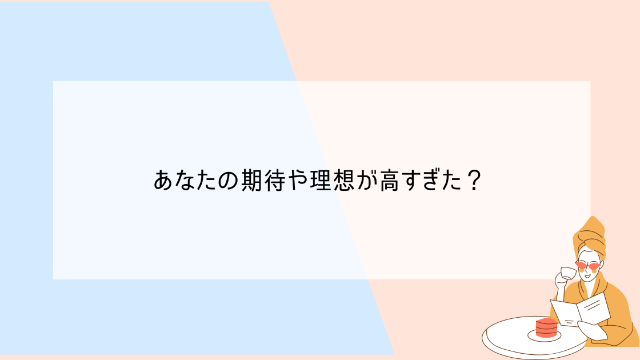 あなたの期待や理想が高すぎた？